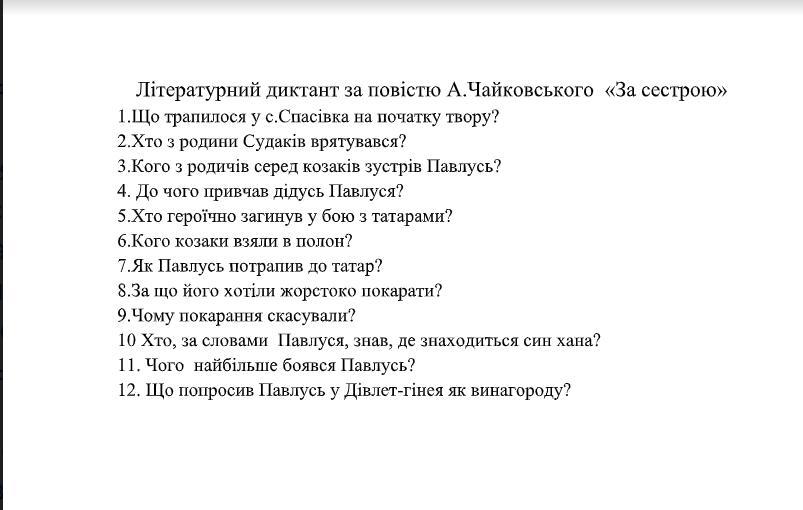 Літературний диктант за повістю А.Чайковського «За сестрою»

1.Що трапилося у с.Спасівка на початку твору?
2.Хто з родини Судаків врятувався?
3.Кого з родичів серед козаків зустрів Павлусь?
4. До чого привчав дідусь Павлуся?
5.Хто героїчно загинув у бою з татарами?
6.Кого козаки взяли в полон?
7.Як Павлусь потрапив до татар?
8.За що його хотіли жорстоко покарати?
9.Чому покарання скасували?
10 Хто, за словами Павлуся, знав, де знаходиться син хана?
11. Чого найбільше боявся Павлусь?
12. Що попросив Павлусь у Дівлет-гінея як винагороду?